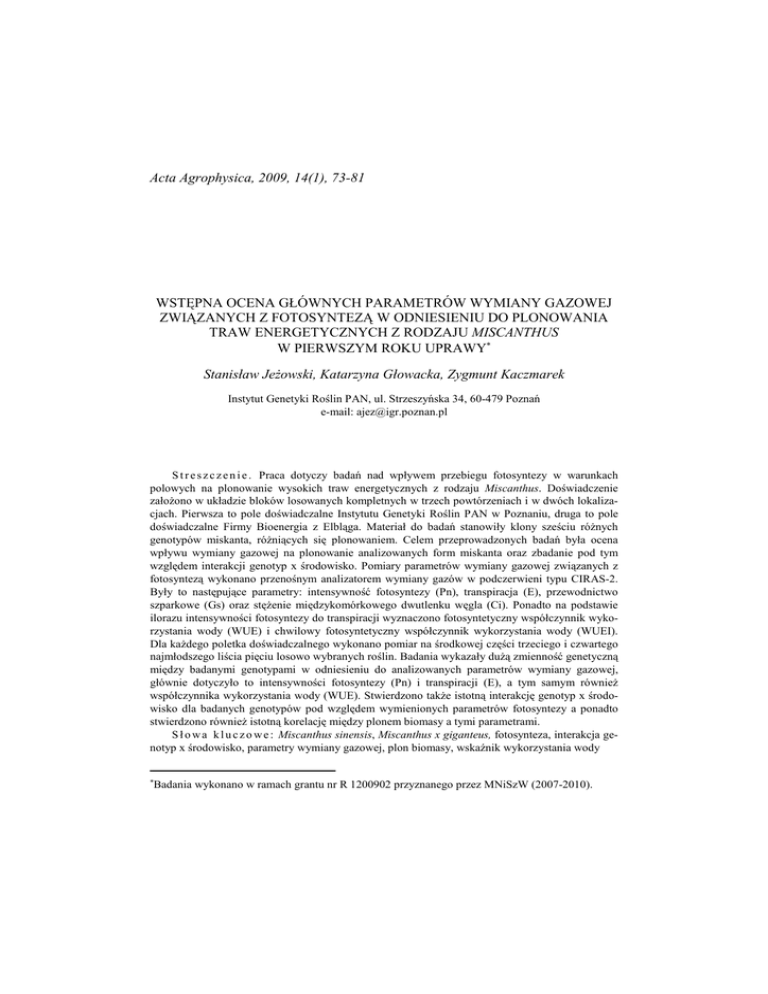 Acta Agrophysica, 2009, 14(1), 73-81

WSTĘPNA OCENA GŁÓWNYCH PARAMETRÓW WYMIANY GAZOWEJ ZWIĄZANYCH Z FOTOSYNTEZĄ W ODNIESIENIU DO PLONOWANIA TRAW ENERGETYCZNYCH Z RODZAJU MISCANTHUS W PIERWSZYM ROKU UPRAWY*

Stanisław Jeżowski, Katarzyna Głowacka, Zygmunt Kaczmarek

Instytut Genetyki Roślin PAN, ul. Strzeszyńska 34, 60-479 Poznań
e-mail: ajez@igr.poznan.pl

Streszczenie. Praca dotyczy badań nad wpływem przebiegu fotosyntezy w warunkach polowych na plonowanie wysokich traw energetycznych z rodzaju Miscanthus. Doświadczenie założono w układzie bloków losowanych kompletnych w trzech powtórzeniach i w dwóch lokalizacjach. Pierwsza to pole doświadczalne Instytutu Genetyki Roślin PAN w Poznaniu, druga to pole doświadczalne Firmy Bioenergia z Elbląga. Materiał do badań stanowiły klony sześciu różnych genotypów miskanta, różniących się plonowaniem. Celem przeprowadzonych badań była ocena wpływu wymiany gazowej na plonowanie analizowanych form miskanta oraz zbadanie pod tym względem interakcji genotyp x środowisko. Pomiary parametrów wymiany gazowej związanych z fotosyntezą wykonano przenośnym analizatorem wymiany gazów w podczerwieni typu CIRAS-2. Były to następujące parametry: intensywność fotosyntezy (Pn), transpiracja (E), przewodnictwo szparkowe (Gs) oraz stężenie międzykomórkowego dwutlenku węgla (Ci). Ponadto na podstawie ilorazu intensywności fotosyntezy do transpiracji wyznaczono fotosyntetyczny współczynnik wykorzystania wody (WUE) i chwilowy fotosyntetyczny współczynnik wykorzystania wody (WUEI). Dla każdego poletka doświadczalnego wykonano pomiar na środkowej części trzeciego i czwartego najmłodszego liścia pięciu losowo wybranych roślin. Badania wykazały dużą zmienność genetyczną między badanymi genotypami w odniesieniu do analizowanych parametrów wymiany gazowej, głównie dotyczyło to intensywności fotosyntezy (Pn) i transpiracji (E), a tym samym również współczynnika wykorzystania wody (WUE). Stwierdzono także istotną interakcję genotyp x środowisko dla badanych genotypów pod względem wymienionych parametrów fotosyntezy a ponadto stwierdzono również istotną korelację między plonem biomasy a tymi parametrami.

Słowa kluczowe: Miscanthus sinensis, Miscanthus x giganteus, fotosynteza, interakcja genotyp x środowisko, parametry wymiany gazowej, plon biomasy, wskaźnik wykorzystania wody

*Badania wykonano w ramach grantu nr R 1200902 przyznanego przez MNiSzW (2007-2010).